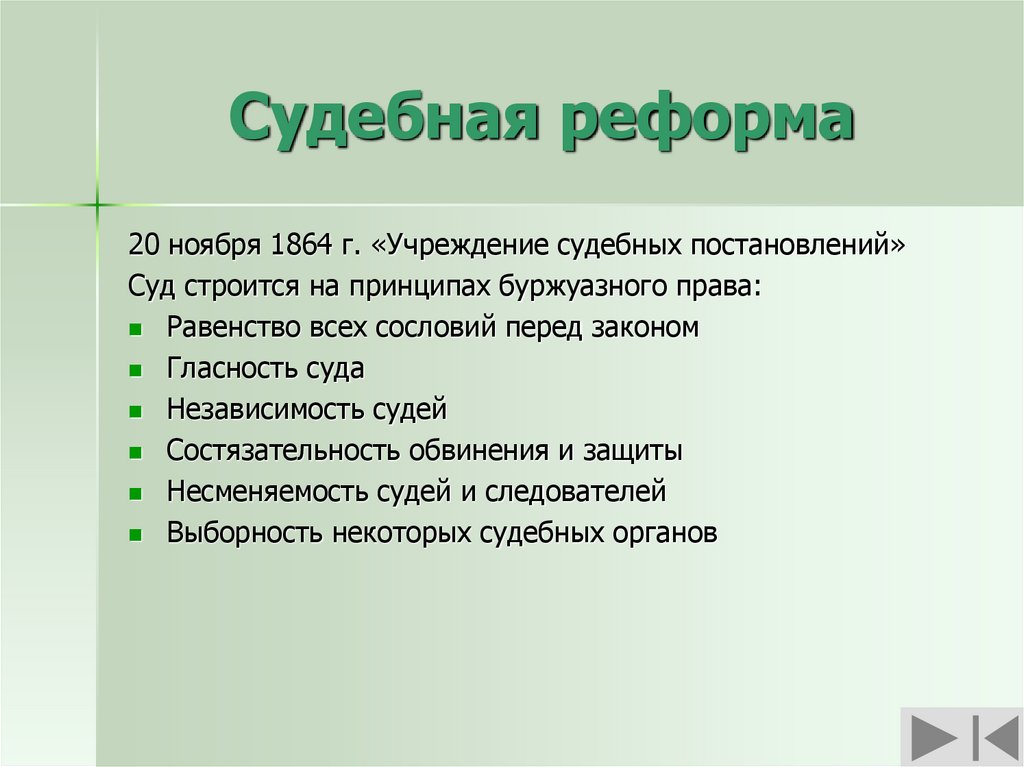 Судебная реформа

20 ноября 1864 г. «Учреждение судебных постановлений»
Суд строится на принципах буржуазного права:

- Равенство всех сословий перед законом
- Гласность суда
- Независимость судей
- Состязательность обвинения и защиты
- Несменяемость судей и следователей
- Выборность некоторых судебных органов